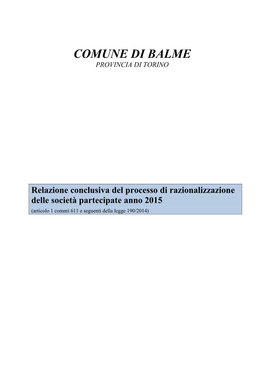 COMUNE DI BALME
PROVINCIA DI TORINO

Relazione conclusiva del processo di razionalizzazione delle società partecipate anno 2015
(articolo 1 commi 611 e seguenti della legge 190/2014)